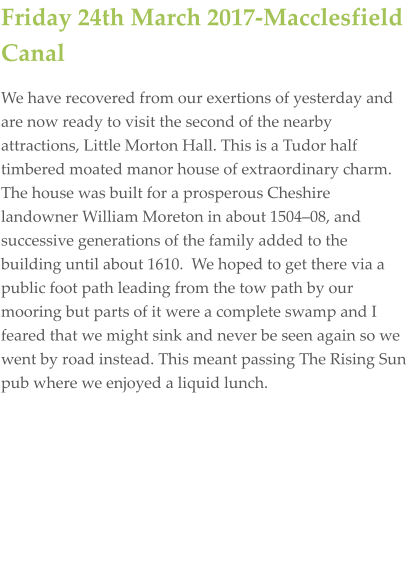 Friday 24th March 2017-Macclesfield Canal

We have recovered from our exertions of yesterday and are now ready to visit the second of the nearby attractions, Little Morton Hall. This is a Tudor half timbered moated manor house of extraordinary charm. The house was built for a prosperous Cheshire landowner William Moreton in about 1504–08, and successive generations of the family added to the building until about 1610. We hoped to get there via a public foot path leading from the tow path by our mooring but parts of it were a complete swamp and I feared that we might sink and never be seen again so we went by road instead. This meant passing The Rising Sun pub where we enjoyed a liquid lunch.